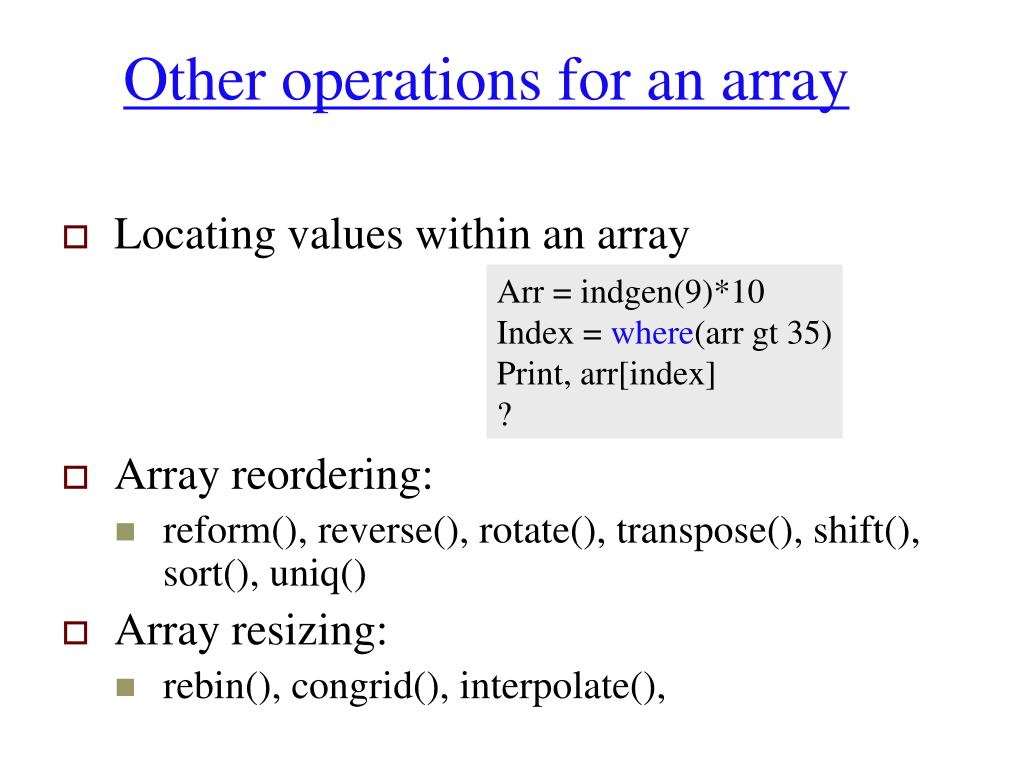 Other operations for an array

Locating values within an array

Arr = indgen(9)*10
Index = where(arr gt 35)
Print, arr[index]
?

Array reordering:

reform(), reverse(), rotate(), transpose(), shift(), sort(), uniq()

Array resizing:

rebin(), congrid(), interpolate(),